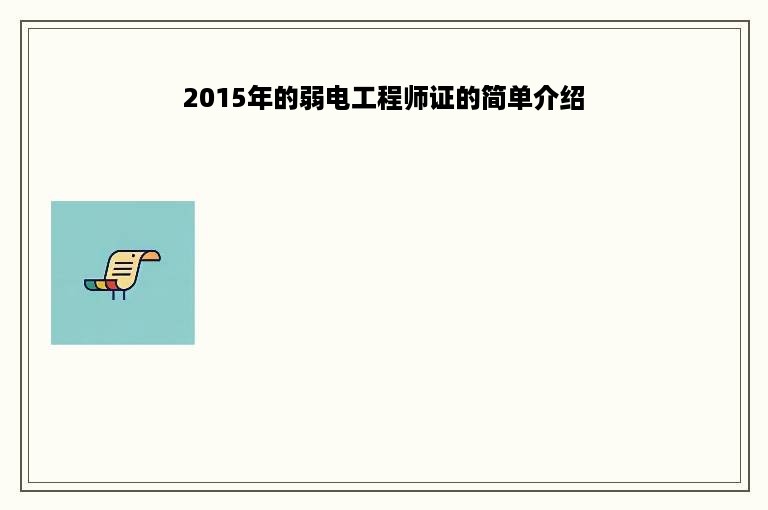 2015年的弱电工程师证的简单介绍